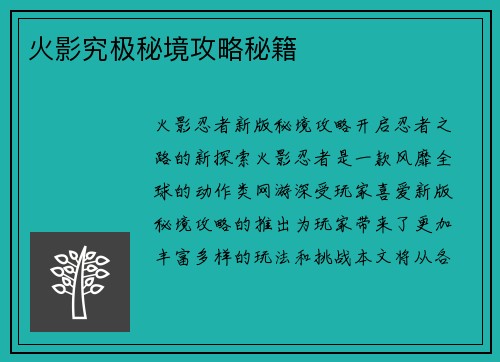 火影究极秘境攻略秘籍

火影忍者新版秘境攻略开启忍者之路的新探索火影忍者是一款风靡全球的动作类网游深受玩家喜爱新版秘境攻略的推出为玩家带来了更加丰富多样的玩法和挑战本文将从各